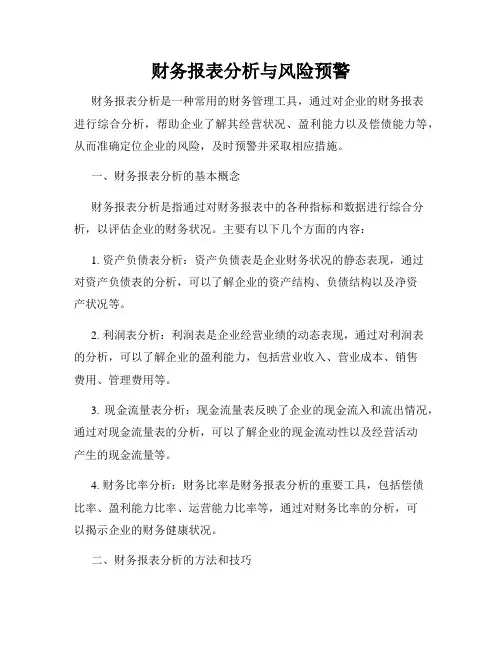 财务报表分析与风险预警

财务报表分析是一种常用的财务管理工具，通过对企业的财务报表进行综合分析，帮助企业了解其经营状况、盈利能力以及偿债能力等，从而准确定位企业的风险，及时预警并采取相应措施。

一、财务报表分析的基本概念

财务报表分析是指通过对财务报表中的各种指标和数据进行综合分析，以评估企业的财务状况。主要有以下几个方面的内容：

1. 资产负债表分析：资产负债表是企业财务状况的静态表现，通过对资产负债表的分析，可以了解企业的资产结构、负债结构以及净资产状况等。

2. 利润表分析：利润表是企业经营业绩的动态表现，通过对利润表的分析，可以了解企业的盈利能力，包括营业收入、营业成本、销售费用、管理费用等。

3. 现金流量表分析：现金流量表反映了企业的现金流入和流出情况，通过对现金流量表的分析，可以了解企业的现金流动性以及经营活动产生的现金流量等。

4. 财务比率分析：财务比率是财务报表分析的重要工具，包括偿债比率、盈利能力比率、运营能力比率等，通过对财务比率的分析，可以揭示企业的财务健康状况。

二、财务报表分析的方法和技巧